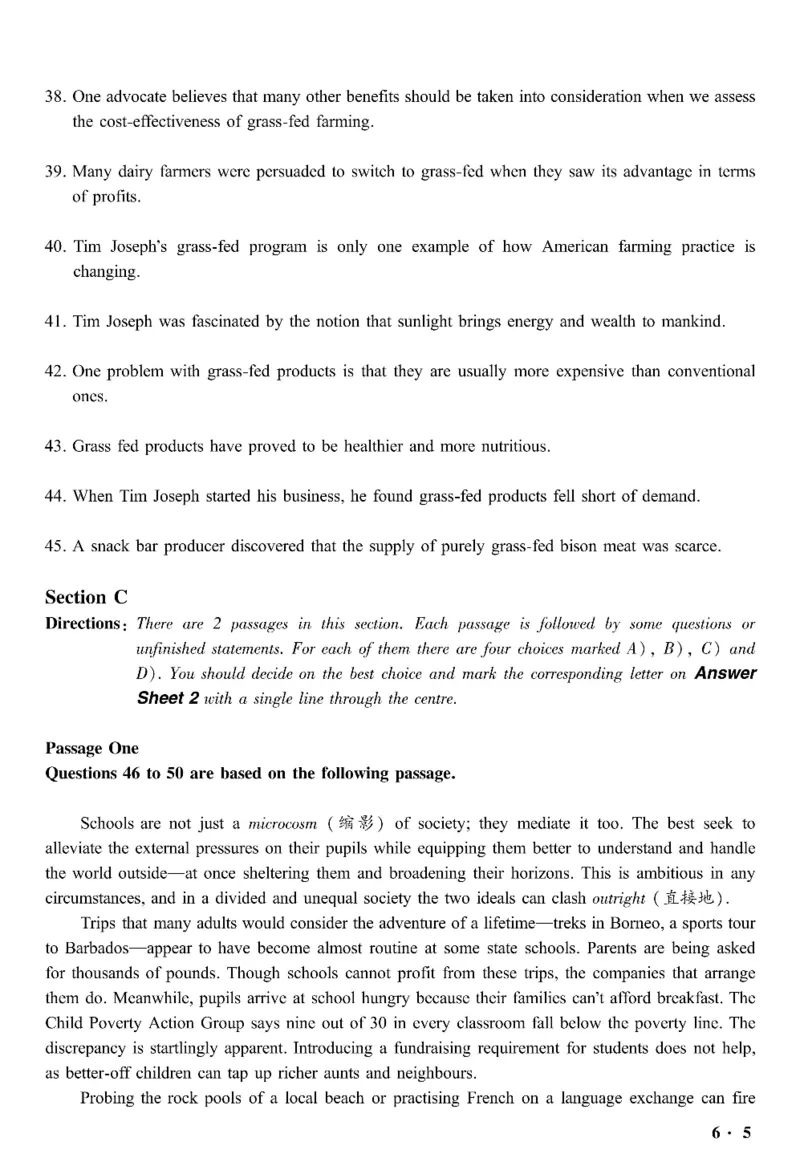 38. One advocate believes that many other benefits should be taken into consideration when we assess the cost-effectiveness of grass-fed farming.

39. Many dairy farmers were persuaded to switch to grass-fed when they saw its advantage in terms of profits.

40. Tim Joseph's grass-fed program is only one example of how American farming practice is changing.

41. Tim Joseph was fascinated by the notion that sunlight brings energy and wealth to mankind.

42. One problem with grass-fed products is that they are usually more expensive than conventional ones.

43. Grass fed products have proved to be healthier and more nutritious.

44. When Tim Joseph started his business, he found grass-fed products fell short of demand.

45. A snack bar producer discovered that the supply of purely grass-fed bison meat was scarce.

Section C

Directions: There are 2 passages in this section. Each passage is followed by some questions or unfinished statements. For each of them there are four choices marked A), B), C) and D). You should decide on the best choice and mark the corresponding letter on Answer Sheet 2 with a single line through the centre.

Passage One

Questions 46 to 50 are based on the following passage.

Schools are not just a microcosm (缩影) of society; they mediate it too. The best seek to alleviate the external pressures on their pupils while equipping them better to understand and handle the world outside—at once sheltering them and broadening their horizons. This is ambitious in any circumstances, and in a divided and unequal society the two ideals can clash outright (直接地).

Trips that many adults would consider the adventure of a lifetime—treks in Borneo, a sports tour to Barbados—appear to have become almost routine at some state schools. Parents are being asked for thousands of pounds. Though schools cannot profit from these trips, the companies that arrange them do. Meanwhile, pupils arrive at school hungry because their families can't afford breakfast. The Child Poverty Action Group says nine out of 30 in every classroom fall below the poverty line. The discrepancy is startlingly apparent. Introducing a fundraising requirement for students does not help, as better-off children can tap up richer aunts and neighbours.

Probing the rock pools of a local beach or practising French on a language exchange can fire

6 · 5